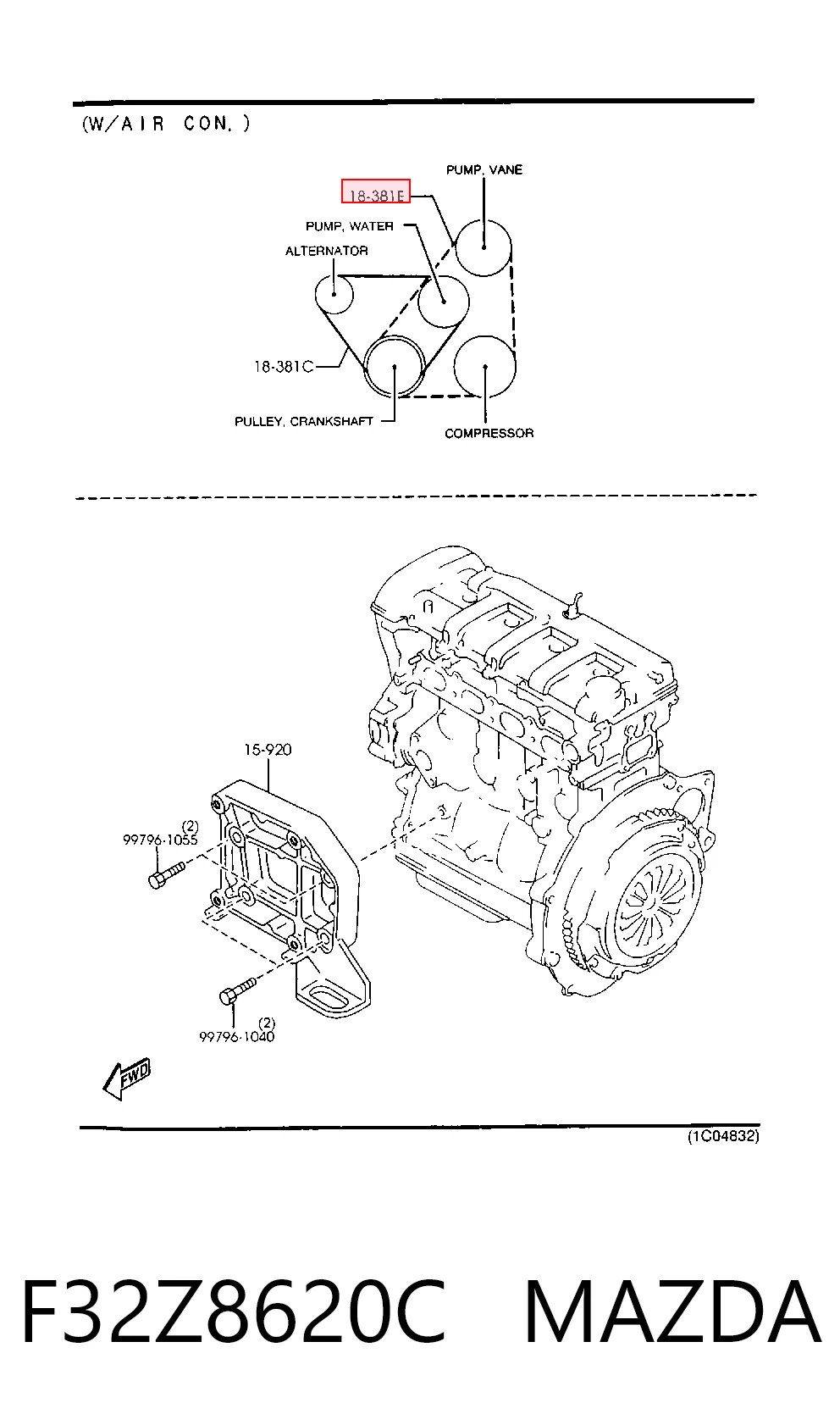 (W/AIR CON.)

PUMP, VANE
18-381E
PUMP, WATER
ALTERNATOR
18-381C
PULLEY, CRANKSHAFT
COMPRESSOR

15-920
(2)
99796-1055
(2)
99796-1040
FWD

(1C04832)

F32Z8620C MAZDA